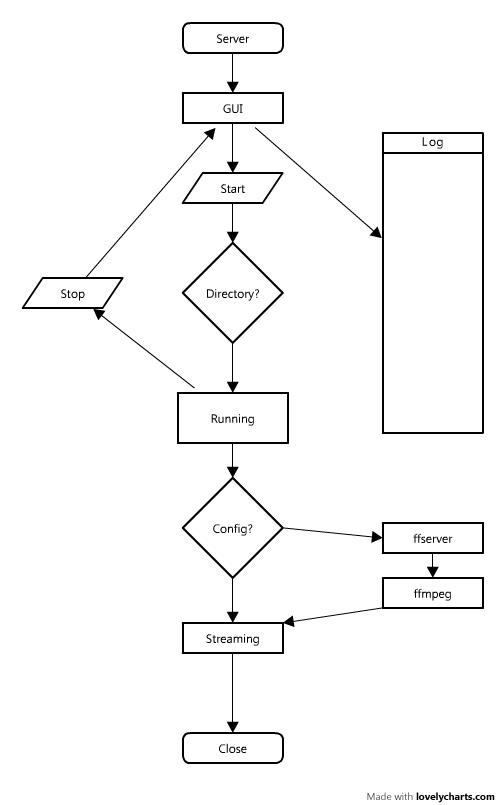 Server

GUI

Log

Start

Stop

Directory?

Running

Config?

ffserver

ffmpeg

Streaming

Close

Made with lovelycharts.com